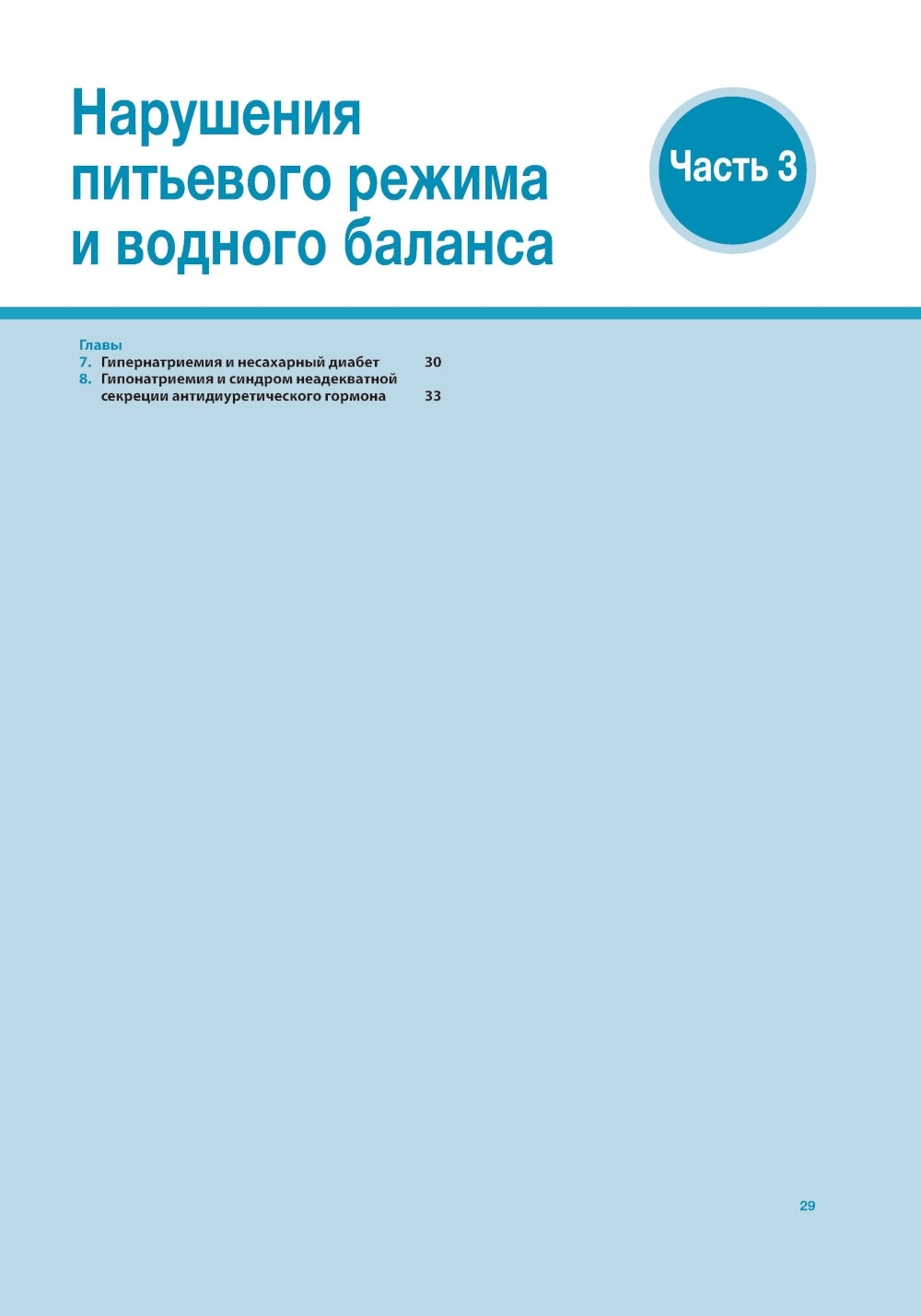 Нарушения питьевого режима и водного баланса

Часть 3

Главы
7. Гипернатриемия и несахарный диабет 30
8. Гипонатриемия и синдром неадекватной секреции антидиуретического гормона 33

29